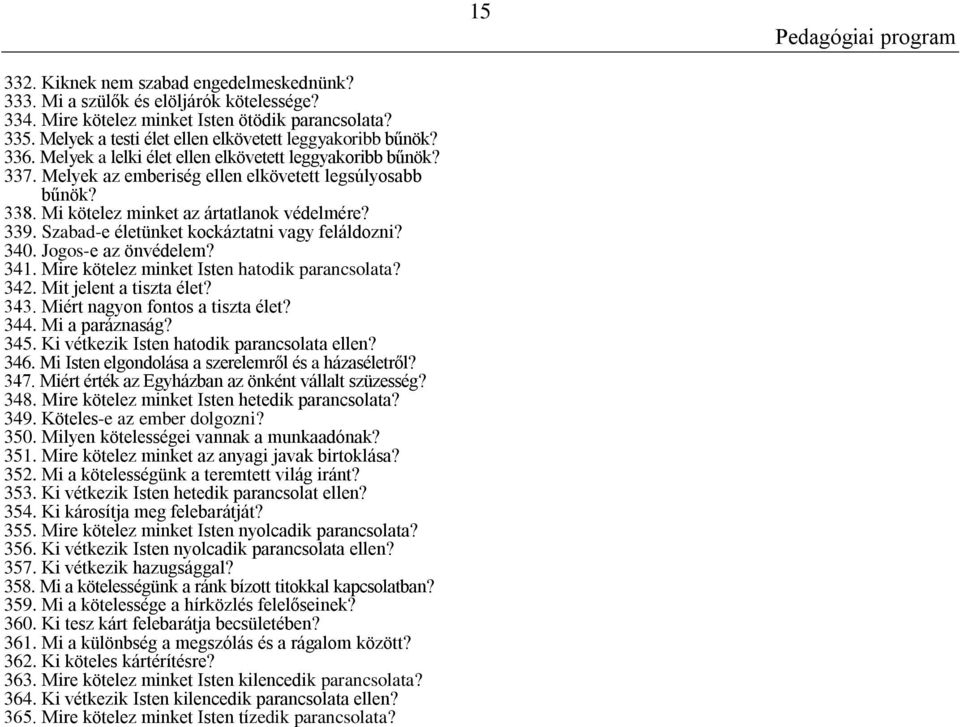 15

Pedagógiai program

332. Kiknek nem szabad engedelmeskednünk?
333. Mi a szülők és elöljárók kötelessége?
334. Mire kötelez minket Isten ötödik parancsolata?
335. Melyek a testi élet ellen elkövetett leggyakoribb bűnök?
336. Melyek a lelki élet ellen elkövetett leggyakoribb bűnök?
337. Melyek az emberiség ellen elkövetett legsúlyosabb bűnök?
338. Mi kötelez minket az ártatlanok védelmére?
339. Szabad-e életünket kockáztatni vagy feláldozni?
340. Jogos-e az önvédelem?
341. Mire kötelez minket Isten hatodik parancsolata?
342. Mit jelent a tiszta élet?
343. Miért nagyon fontos a tiszta élet?
344. Mi a paráznaság?
345. Ki vétkezik Isten hatodik parancsolata ellen?
346. Mi Isten elgondolása a szerelemről és a házaséletről?
347. Miért érték az Egyházban az önként vállalt szüzesség?
348. Mire kötelez minket Isten hetedik parancsolata?
349. Köteles-e az ember dolgozni?
350. Milyen kötelességei vannak a munkaadónak?
351. Mire kötelez minket az anyagi javak birtoklása?
352. Mi a kötelességünk a teremtett világ iránt?
353. Ki vétkezik Isten hetedik parancsolat ellen?
354. Ki károsítja meg felebarátját?
355. Mire kötelez minket Isten nyolcadik parancsolata?
356. Ki vétkezik Isten nyolcadik parancsolata ellen?
357. Ki vétkezik hazugsággal?
358. Mi a kötelességünk a ránk bízott titokkal kapcsolatban?
359. Mi a kötelessége a hírközlés felelőseinek?
360. Ki tesz kárt felebarátja becsületében?
361. Mi a különbség a megszólás és a rágalom között?
362. Ki köteles kártérítésre?
363. Mire kötelez minket Isten kilencedik parancsolata?
364. Ki vétkezik Isten kilencedik parancsolata ellen?
365. Mire kötelez minket Isten tízedik parancsolata?